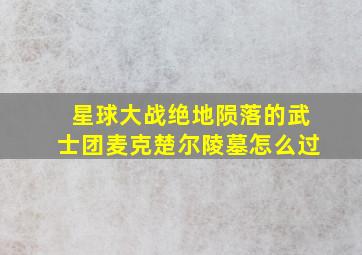 星球大战绝地陨落的武士团麦克楚尔陵墓怎么过